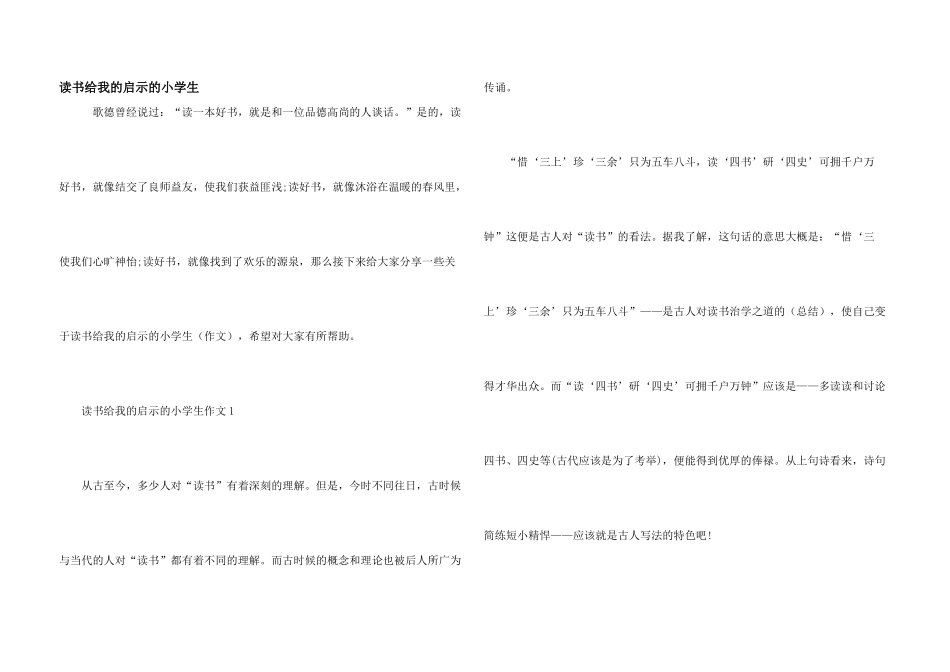 读书给我的启示的小学生

歌德曾经说过：“读一本好书，就是和一位品德高尚的人谈话。”是的，读好书，就像结交了良师益友，使我们获益匪浅;读好书，就像沐浴在温暖的春风里，使我们心旷神怡;读好书，就像找到了欢乐的源泉，那么接下来给大家分享一些关于读书给我的启示的小学生（作文），希望对大家有所帮助。

读书给我的启示的小学生作文 1

从古至今，多少人对“读书”有着深刻的理解。但是，今时不同往日，古时候与当代的人对“读书”都有着不同的理解。而古时候的概念和理论也被后人所广为传诵。

“惜‘三上’珍‘三余’只为五车八斗，读‘四书’研‘四史’可拥千户万钟”这便是古人对“读书”的看法。据我了解，这句话的意思大概是：“惜‘三上’珍‘三余’只为五车八斗”——是古人对读书治学之道的（总结），使自己变得才华出众。而“读‘四书’研‘四史’可拥千户万钟”应该是——多读读和讨论四书、四史等(古代应该是为了考举)，便能得到优厚的俸禄。从上句诗看来，诗句简练短小精悍——应该就是古人写法的特色吧！